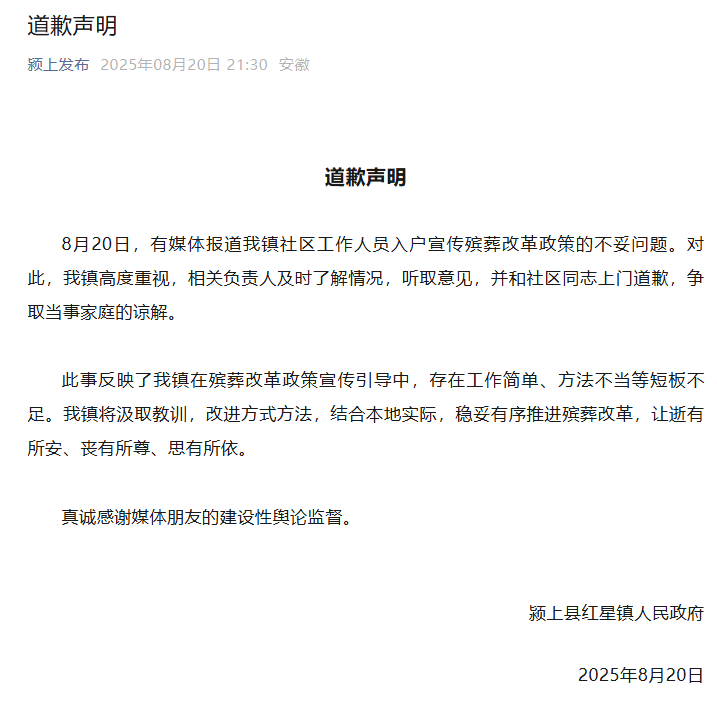 道歉声明

颍上发布 2025年08月20日 21:30 安徽

道歉声明

8月20日，有媒体报道我镇社区工作人员入户宣传殡葬改革政策的不妥问题。对此，我镇高度重视，相关负责人及时了解情况，听取意见，并和社区同志上门道歉，争取当事家庭的谅解。

此事反映了我镇在殡葬改革政策宣传引导中，存在工作简单、方法不当等短板不足。我镇将汲取教训，改进方式方法，结合本地实际，稳妥有序推进殡葬改革，让逝有所安、丧有所尊、思有所依。

真诚感谢媒体朋友的建设性舆论监督。

颍上县红星镇人民政府

2025年8月20日